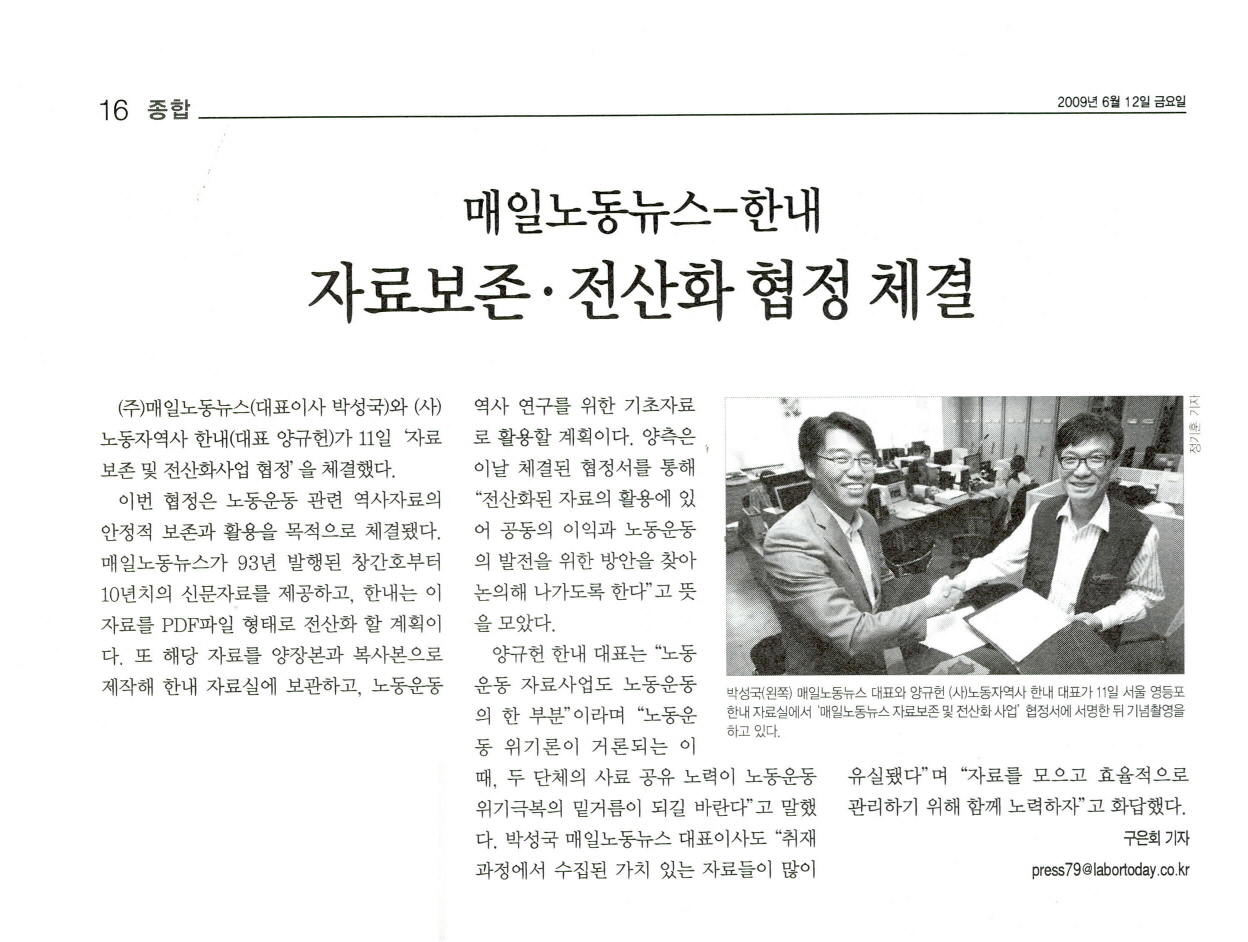 16 종합

2009년 6월 12일 금요일

매일노동뉴스-한내

자료보존·전산화 협정 체결

(주)매일노동뉴스(대표이사 박성국)와 (사)노동자역사 한내(대표 양규헌)가 11일 '자료보존 및 전산화사업 협정'을 체결했다.

이번 협정은 노동운동 관련 역사자료의 안정적 보존과 활용을 목적으로 체결됐다. 매일노동뉴스가 93년 발행된 창간호부터 10년치의 신문자료를 제공하고, 한내는 이 자료를 PDF파일 형태로 전산화 할 계획이다. 또 해당 자료를 양장본과 복사본으로 제작해 한내 자료실에 보관하고, 노동운동 역사 연구를 위한 기초자료로 활용할 계획이다. 양측은 이날 체결된 협정서를 통해 "전산화된 자료의 활용에 있어 공동의 이익과 노동운동의 발전을 위한 방안을 찾아 논의해 나가도록 한다"고 뜻을 모았다.

양규헌 한내 대표는 "노동운동 자료사업도 노동운동의 한 부분"이라며 "노동운동 위기론이 거론되는 이때, 두 단체의 사료 공유 노력이 노동운동 위기극복의 밑거름이 되길 바란다"고 말했다. 박성국 매일노동뉴스 대표이사도 "취재 과정에서 수집된 가치 있는 자료들이 많이 유실됐다"며 "자료를 모으고 효율적으로 관리하기 위해 함께 노력하자"고 화답했다.

구은회 기자
press79@labortoday.co.kr

정기훈 기자

박성국(왼쪽) 매일노동뉴스 대표와 양규헌 (사)노동자역사 한내 대표가 11일 서울 영등포 한내 자료실에서 '매일노동뉴스 자료보존 및 전산화 사업' 협정서에 서명한 뒤 기념촬영을 하고 있다.